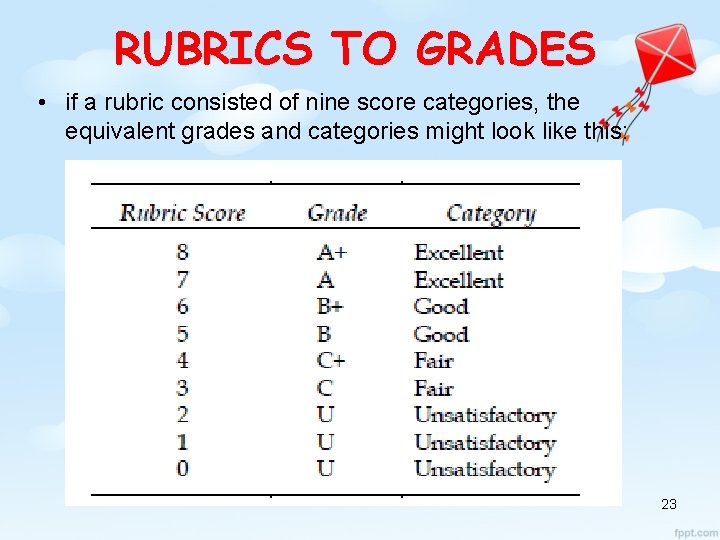 RUBRICS TO GRADES

• if a rubric consisted of nine score categories, the equivalent grades and categories might look like this:

| Rubric Score | Grade | Category |
|---|---|---|
| 8 | A+ | Excellent |
| 7 | A | Excellent |
| 6 | B+ | Good |
| 5 | B | Good |
| 4 | C+ | Fair |
| 3 | C | Fair |
| 2 | U | Unsatisfactory |
| 1 | U | Unsatisfactory |
| 0 | U | Unsatisfactory |

23

fppt.com